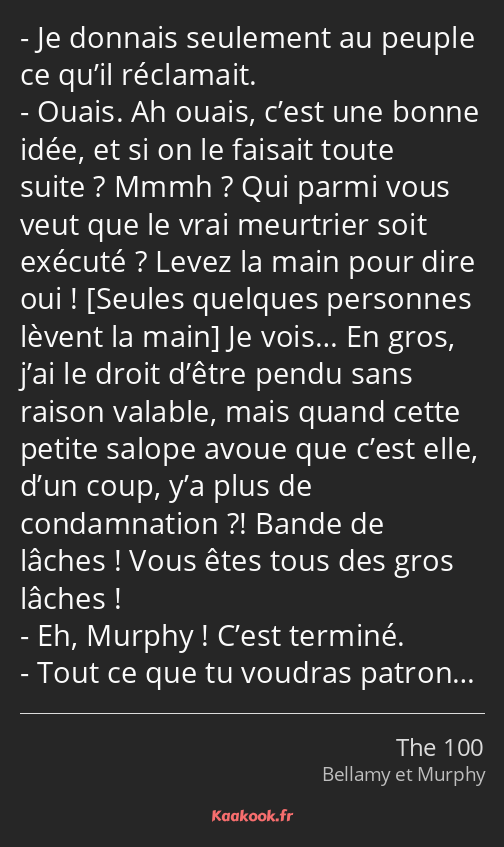 - Je donnais seulement au peuple ce qu'il réclamait.
- Ouais. Ah ouais, c'est une bonne idée, et si on le faisait toute suite ? Mmmh ? Qui parmi vous veut que le vrai meurtrier soit exécuté ? Levez la main pour dire oui ! [Seules quelques personnes lèvent la main] Je vois… En gros, j'ai le droit d'être pendu sans raison valable, mais quand cette petite salope avoue que c'est elle, d'un coup, y'a plus de condamnation ?! Bande de lâches ! Vous êtes tous des gros lâches !
- Eh, Murphy ! C'est terminé.
- Tout ce que tu voudras patron…

The 100
Bellamy et Murphy

Kaakook.fr